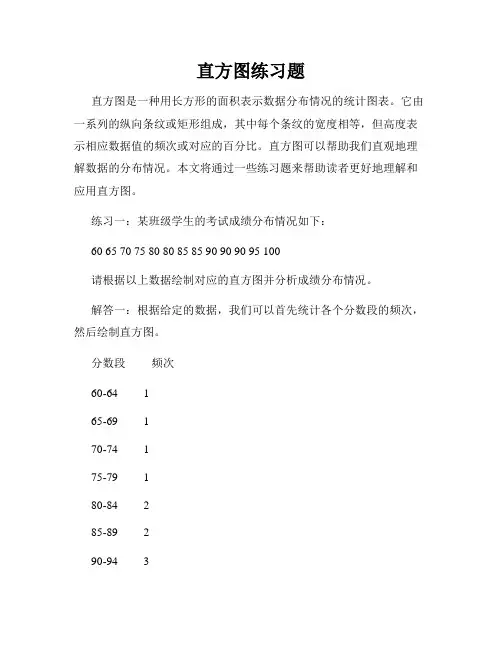 直方图练习题

直方图是一种用长方形的面积表示数据分布情况的统计图表。它由一系列的纵向条纹或矩形组成，其中每个条纹的宽度相等，但高度表示相应数据值的频次或对应的百分比。直方图可以帮助我们直观地理解数据的分布情况。本文将通过一些练习题来帮助读者更好地理解和应用直方图。

练习一：某班级学生的考试成绩分布情况如下：

60 65 70 75 80 80 85 85 90 90 90 95 100

请根据以上数据绘制对应的直方图并分析成绩分布情况。

解答一：根据给定的数据，我们可以首先统计各个分数段的频次，然后绘制直方图。

| 分数段 | 频次 |
|---|---|
| 60-64 | 1 |
| 65-69 | 1 |
| 70-74 | 1 |
| 75-79 | 1 |
| 80-84 | 2 |
| 85-89 | 2 |
| 90-94 | 3 |